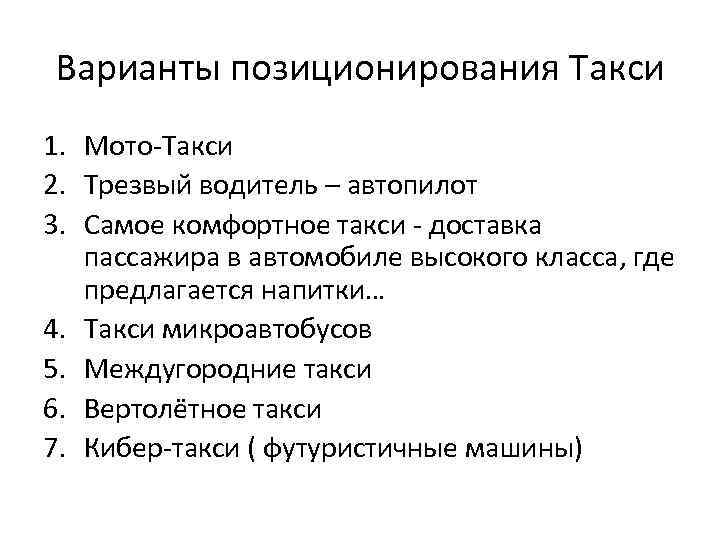 Варианты позиционирования Такси

1. Мото-Такси
2. Трезвый водитель – автопилот
3. Самое комфортное такси - доставка пассажира в автомобиле высокого класса, где предлагается напитки…
4. Такси микроавтобусов
5. Междугородние такси
6. Вертолётное такси
7. Кибер-такси ( футуристичные машины)